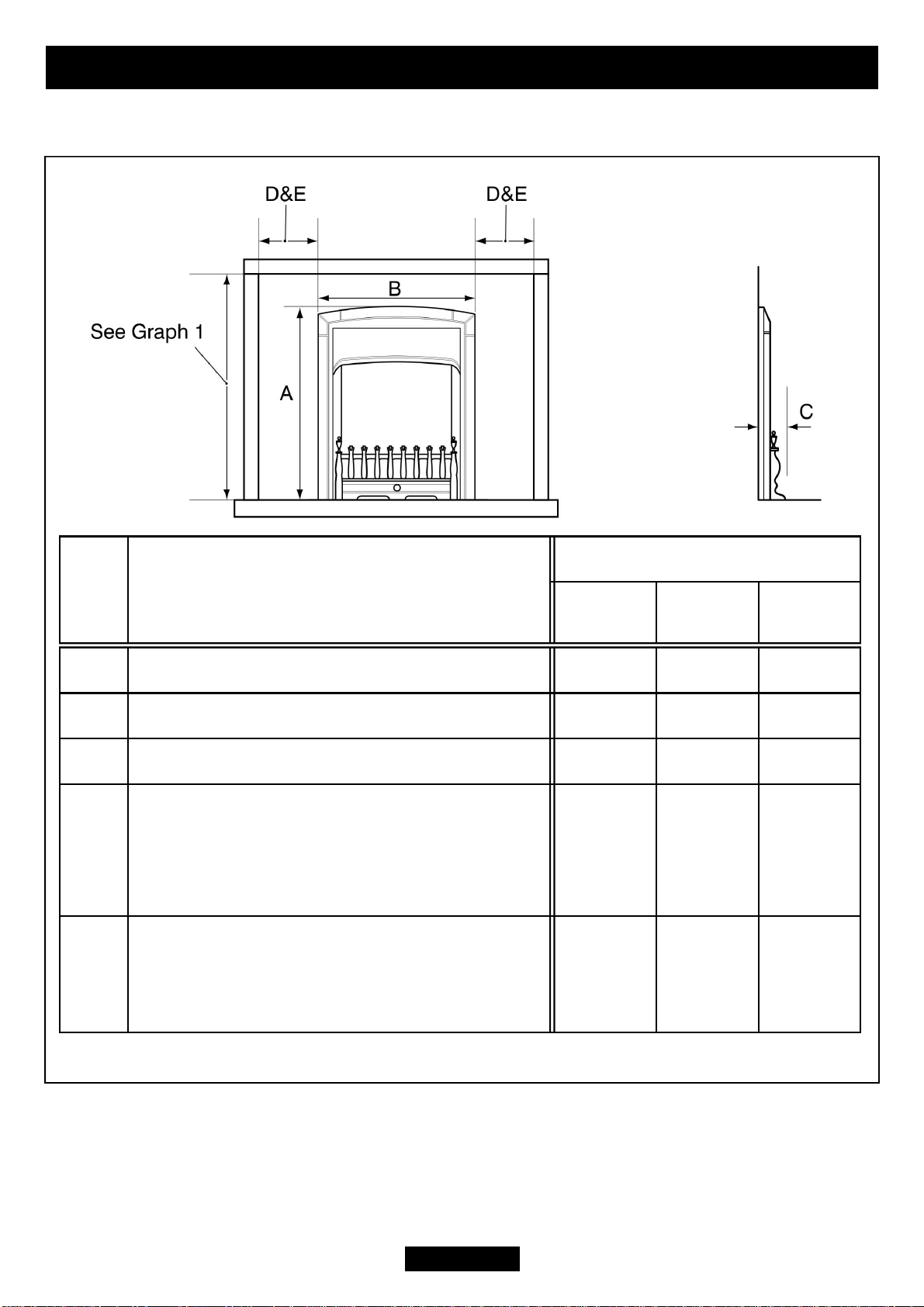 D&E

D&E

B

See Graph 1

A

C